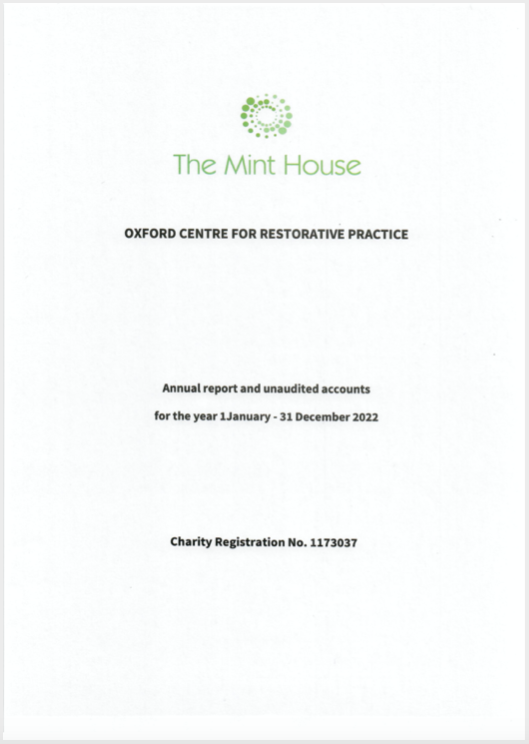 The Mint House

OXFORD CENTRE FOR RESTORATIVE PRACTICE

Annual report and unaudited accounts

for the year 1January - 31 December 2022

Charity Registration No. 1173037